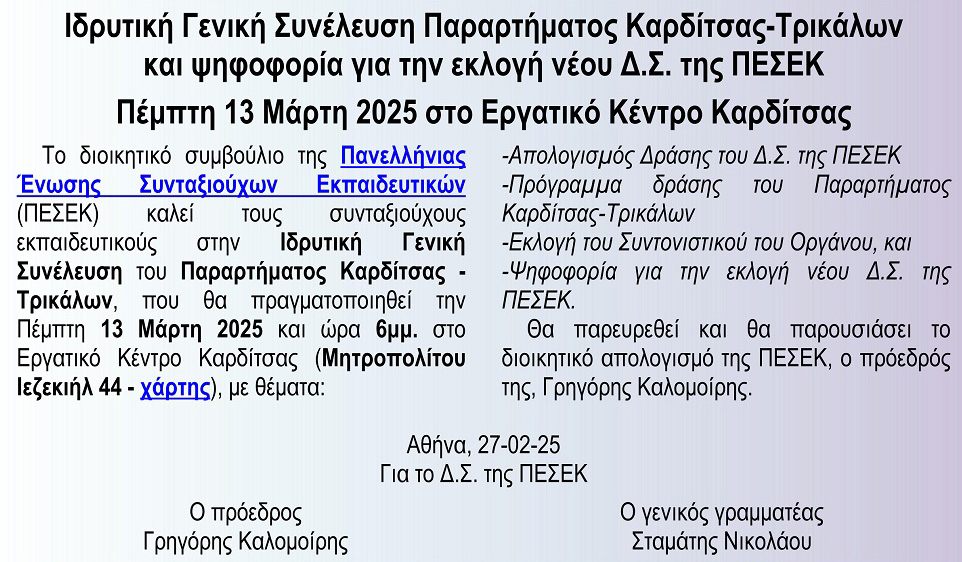 Ιδρυτική Γενική Συνέλευση Παραρτήματος Καρδίτσας-Τρικάλων
και ψηφοφορία για την εκλογή νέου Δ.Σ. της ΠΕΣΕΚ

Πέμπτη 13 Μάρτη 2025 στο Εργατικό Κέντρο Καρδίτσας

Το διοικητικό συμβούλιο της Πανελλήνιας Ένωσης Συνταξιούχων Εκπαιδευτικών (ΠΕΣΕΚ) καλεί τους συνταξιούχους εκπαιδευτικούς στην Ιδρυτική Γενική Συνέλευση του Παραρτήματος Καρδίτσας - Τρικάλων, που θα πραγματοποιηθεί την Πέμπτη 13 Μάρτη 2025 και ώρα 6μμ. στο Εργατικό Κέντρο Καρδίτσας (Μητροπολίτου Ιεζεκιήλ 44 - χάρτης), με θέματα:

-Απολογισμός Δράσης του Δ.Σ. της ΠΕΣΕΚ
-Πρόγραμμα δράσης του Παραρτήματος Καρδίτσας-Τρικάλων
-Εκλογή του Συντονιστικού του Οργάνου, και
-Ψηφοφορία για την εκλογή νέου Δ.Σ. της ΠΕΣΕΚ.

Θα παρευρεθεί και θα παρουσιάσει το διοικητικό απολογισμό της ΠΕΣΕΚ, ο πρόεδρός της, Γρηγόρης Καλομοίρης.

Αθήνα, 27-02-25
Για το Δ.Σ. της ΠΕΣΕΚ

Ο πρόεδρος
Γρηγόρης Καλομοίρης

Ο γενικός γραμματέας
Σταμάτης Νικολάου